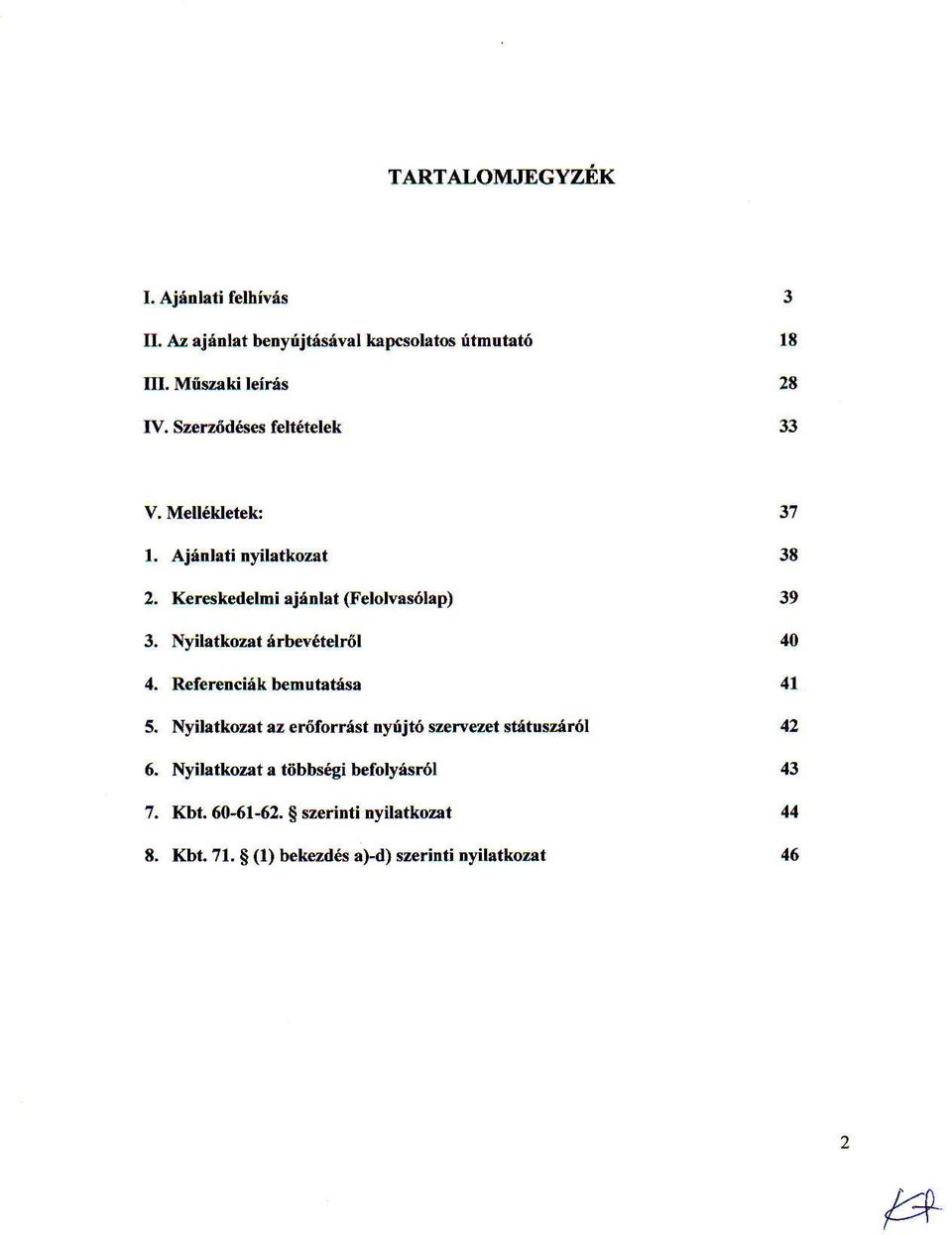 TARTALOMJEGYZÉK

I. Ajánlati felhívás 3

II. Az ajánlat benyújtásával kapcsolatos útmutató 18

III. Műszaki leírás 28

IV. Szerződéses feltételek 33

V. Mellékletek: 37

1. Ajánlati nyilatkozat 38

2. Kereskedelmi ajánlat (Felolvasólap) 39

3. Nyilatkozat árbevételről 40

4. Referenciák bemutatása 41

5. Nyilatkozat az erőforrást nyújtó szervezet státuszáról 42

6. Nyilatkozat a többségi befolyásról 43

7. Kbt. 60-61-62. § szerinti nyilatkozat 44

8. Kbt. 71. § (1) bekezdés a)-d) szerinti nyilatkozat 46

2